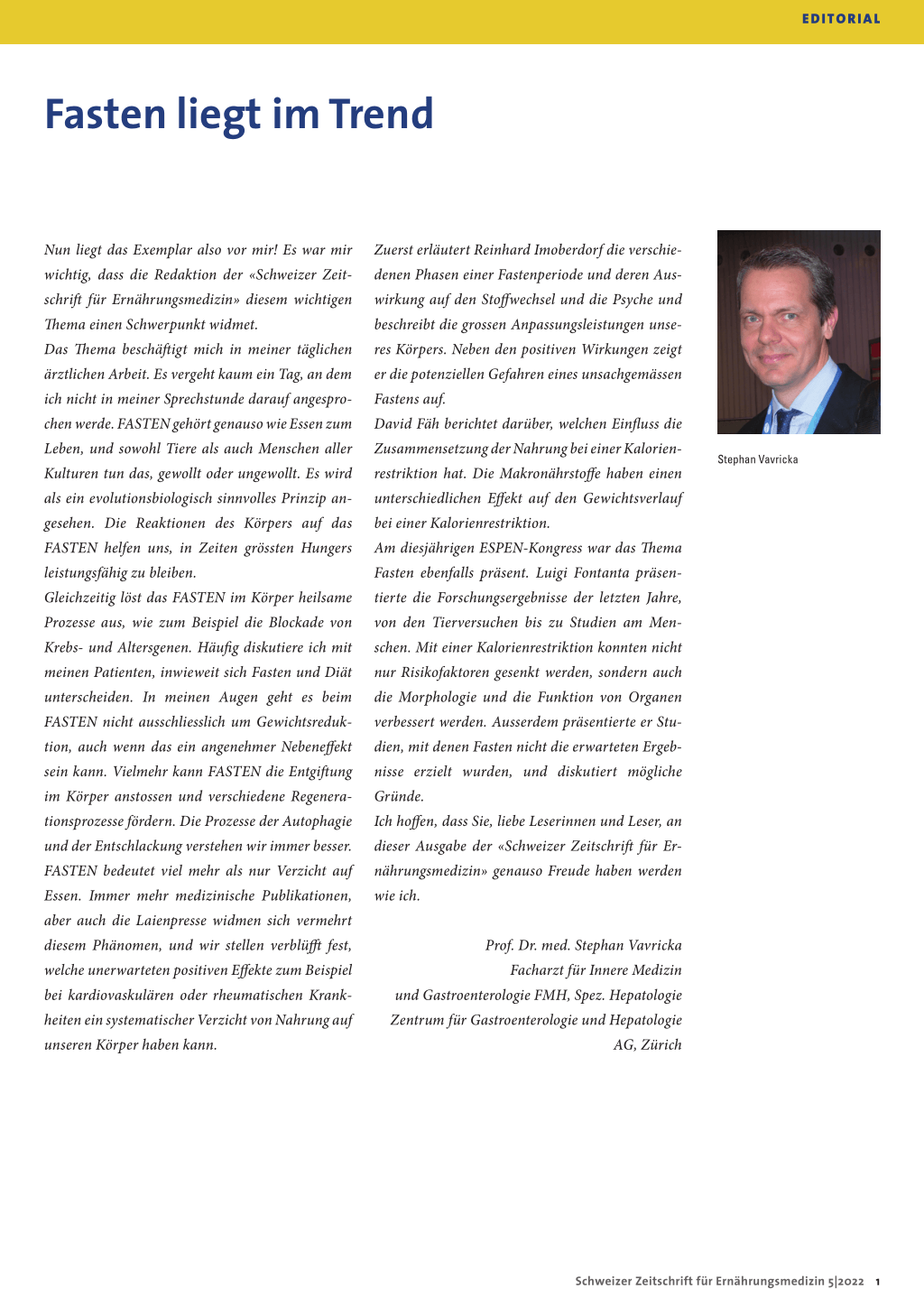 EDITORIAL

Fasten liegt im Trend

Nun liegt das Exemplar also vor mir! Es war mir wichtig, dass die Redaktion der «Schweizer Zeitschrift für Ernährungsmedizin» diesem wichtigen Thema einen Schwerpunkt widmet.
Das Thema beschäftigt mich in meiner täglichen ärztlichen Arbeit. Es vergeht kaum ein Tag, an dem ich nicht in meiner Sprechstunde darauf angesprochen werde. FASTEN gehört genauso wie Essen zum Leben, und sowohl Tiere als auch Menschen aller Kulturen tun das, gewollt oder ungewollt. Es wird als ein evolutionsbiologisch sinnvolles Prinzip angesehen. Die Reaktionen des Körpers auf das FASTEN helfen uns, in Zeiten grössten Hungers leistungsfähig zu bleiben.
Gleichzeitig löst das FASTEN im Körper heilsame Prozesse aus, wie zum Beispiel die Blockade von Krebs- und Altersgenen. Häufig diskutiere ich mit meinen Patienten, inwieweit sich Fasten und Diät unterscheiden. In meinen Augen geht es beim FASTEN nicht ausschliesslich um Gewichtsreduktion, auch wenn das ein angenehmer Nebeneffekt sein kann. Vielmehr kann FASTEN die Entgiftung im Körper anstossen und verschiedene Regenerationsprozesse fördern. Die Prozesse der Autophagie und der Entschlackung verstehen wir immer besser.
FASTEN bedeutet viel mehr als nur Verzicht auf Essen. Immer mehr medizinische Publikationen, aber auch die Laienpresse widmen sich vermehrt diesem Phänomen, und wir stellen verblüfft fest, welche unerwarteten positiven Effekte zum Beispiel bei kardiovaskulären oder rheumatischen Krankheiten ein systematischer Verzicht von Nahrung auf unseren Körper haben kann.
Zuerst erläutert Reinhard Imoberdorf die verschiedenen Phasen einer Fastenperiode und deren Auswirkung auf den Stoffwechsel und die Psyche und beschreibt die grossen Anpassungsleistungen unseres Körpers. Neben den positiven Wirkungen zeigt er die potenziellen Gefahren eines unsachgemässen Fastens auf.
David Fäh berichtet darüber, welchen Einfluss die Zusammensetzung der Nahrung bei einer Kalorienrestriktion hat. Die Makronährstoffe haben einen unterschiedlichen Effekt auf den Gewichtsverlauf bei einer Kalorienrestriktion.
Am diesjährigen ESPEN-Kongress war das Thema Fasten ebenfalls präsent. Luigi Fontanta präsentierte die Forschungsergebnisse der letzten Jahre, von den Tierversuchen bis zu Studien am Menschen. Mit einer Kalorienrestriktion konnten nicht nur Risikofaktoren gesenkt werden, sondern auch die Morphologie und die Funktion von Organen verbessert werden. Ausserdem präsentierte er Studien, mit denen Fasten nicht die erwarteten Ergebnisse erzielt wurden, und diskutiert mögliche Gründe.
Ich hoffen, dass Sie, liebe Leserinnen und Leser, an dieser Ausgabe der «Schweizer Zeitschrift für Ernährungsmedizin» genauso Freude haben werden wie ich.

Prof. Dr. med. Stephan Vavricka
Facharzt für Innere Medizin
und Gastroenterologie FMH, Spez. Hepatologie
Zentrum für Gastroenterologie und Hepatologie
AG, Zürich

Stephan Vavricka

Schweizer Zeitschrift für Ernährungsmedizin 5|2022 1